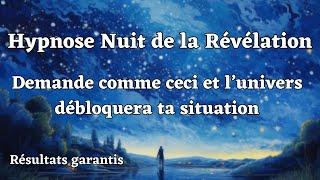 Hypnose Nuit de la Révélation

Demande comme ceci et l'univers débloquera ta situation

Résultats garantis